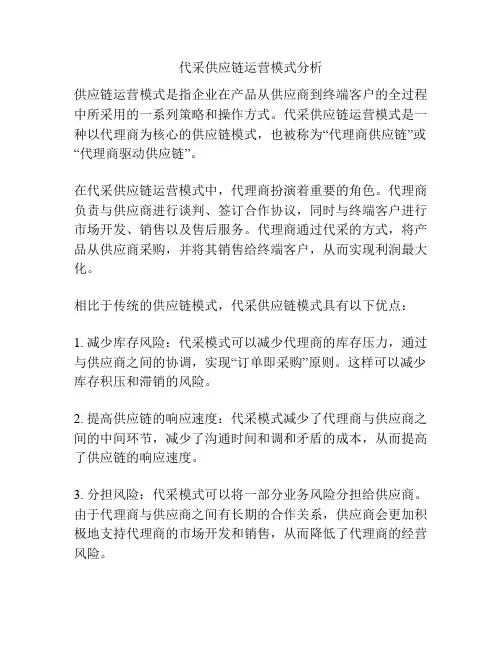 代采供应链运营模式分析

供应链运营模式是指企业在产品从供应商到终端客户的全过程中所采用的一系列策略和操作方式。代采供应链运营模式是一种以代理商为核心的供应链模式，也被称为“代理商供应链”或“代理商驱动供应链”。

在代采供应链运营模式中，代理商扮演着重要的角色。代理商负责与供应商进行谈判、签订合作协议，同时与终端客户进行市场开发、销售以及售后服务。代理商通过代采的方式，将产品从供应商采购，并将其销售给终端客户，从而实现利润最大化。

相比于传统的供应链模式，代采供应链模式具有以下优点：

1. 减少库存风险：代采模式可以减少代理商的库存压力，通过与供应商之间的协调，实现“订单即采购”原则。这样可以减少库存积压和滞销的风险。

2. 提高供应链的响应速度：代采模式减少了代理商与供应商之间的中间环节，减少了沟通时间和调和矛盾的成本，从而提高了供应链的响应速度。

3. 分担风险：代采模式可以将一部分业务风险分担给供应商。由于代理商与供应商之间有长期的合作关系，供应商会更加积极地支持代理商的市场开发和销售，从而降低了代理商的经营风险。